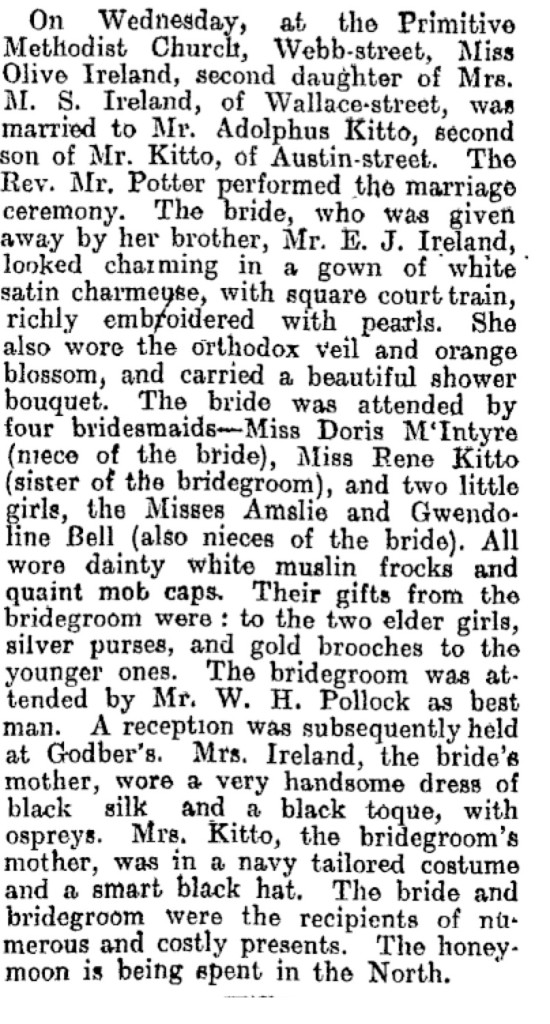 On Wednesday, at the Primitive Methodist Church, Webb-street, Miss Olive Ireland, second daughter of Mrs. M. S. Ireland, of Wallace-street, was married to Mr. Adolphus Kitto, second son of Mr. Kitto, of Austin-street. The Rev. Mr. Potter performed the marriage ceremony. The bride, who was given away by her brother, Mr. E. J. Ireland, looked charming in a gown of white satin charmeuse, with square court train, richly embroidered with pearls. She also wore the orthodox veil and orange blossom, and carried a beautiful shower bouquet. The bride was attended by four bridesmaids—Miss Doris M'Intyre (niece of the bride), Miss Rene Kitto (sister of the bridegroom), and two little girls, the Misses Amslie and Gwendoline Bell (also nieces of the bride). All wore dainty white muslin frocks and quaint mob caps. Their gifts from the bridegroom were: to the two elder girls, silver purses, and gold brooches to the younger ones. The bridegroom was attended by Mr. W. H. Pollock as best man. A reception was subsequently held at Godber's. Mrs. Ireland, the bride's mother, wore a very handsome dress of black silk and a black toque, with ospreys. Mrs. Kitto, the bridegroom's mother, was in a navy tailored costume and a smart black hat. The bride and bridegroom were the recipients of numerous and costly presents. The honeymoon is being spent in the North.